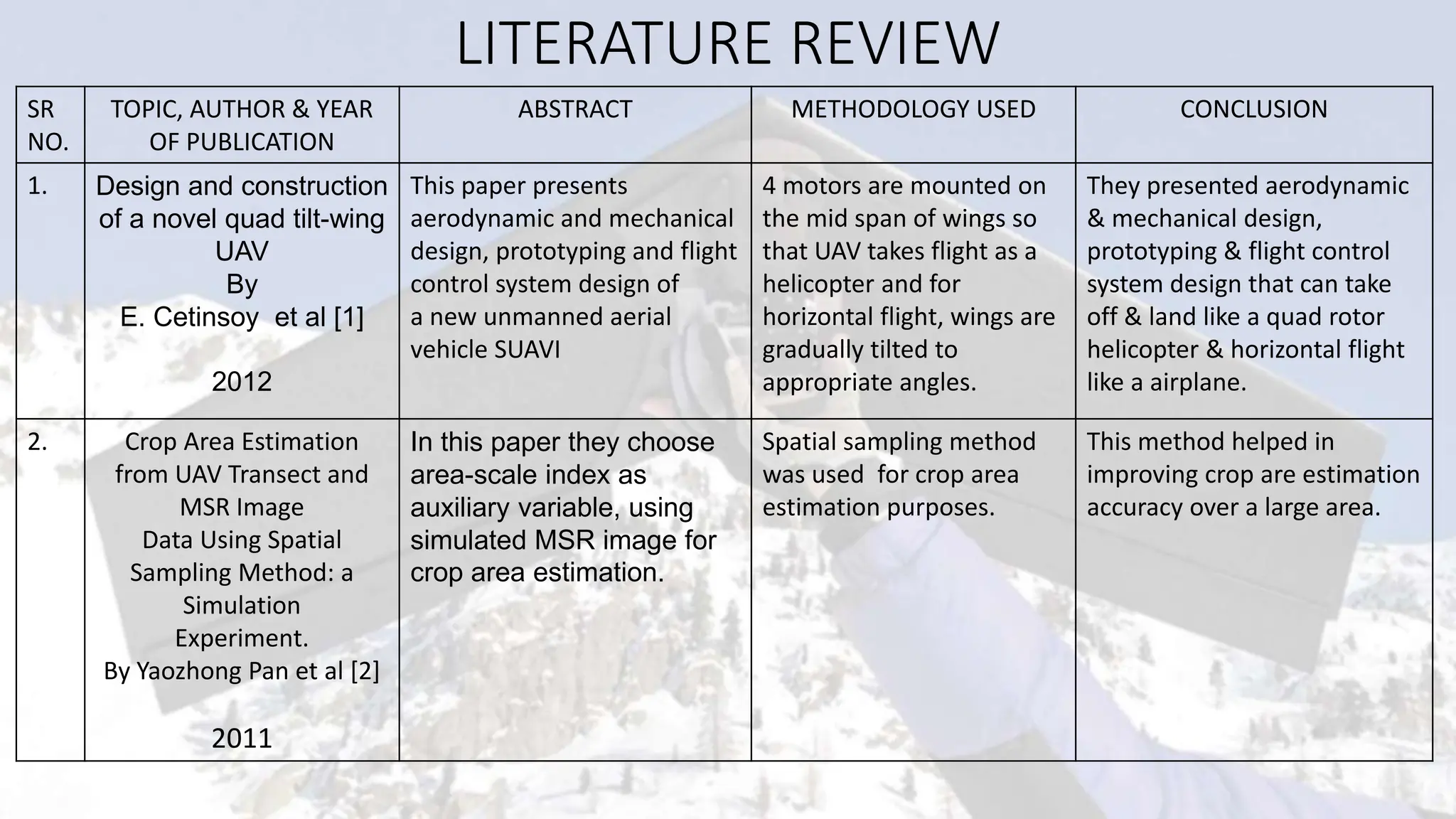 LITERATURE REVIEW

| SR NO. | TOPIC, AUTHOR & YEAR OF PUBLICATION | ABSTRACT | METHODOLOGY USED | CONCLUSION |
|---|---|---|---|---|
| 1. | Design and construction of a novel quad tilt-wing UAV By E. Cetinsoy et al [1] 2012 | This paper presents aerodynamic and mechanical design, prototyping and flight control system design of a new unmanned aerial vehicle SUAVI | 4 motors are mounted on the mid span of wings so that UAV takes flight as a helicopter and for horizontal flight, wings are gradually tilted to appropriate angles. | They presented aerodynamic & mechanical design, prototyping & flight control system design that can take off & land like a quad rotor helicopter & horizontal flight like a airplane. |
| 2. | Crop Area Estimation from UAV Transect and MSR Image Data Using Spatial Sampling Method: a Simulation Experiment. By Yaozhong Pan et al [2] 2011 | In this paper they choose area-scale index as auxiliary variable, using simulated MSR image for crop area estimation. | Spatial sampling method was used for crop area estimation purposes. | This method helped in improving crop are estimation accuracy over a large area. |